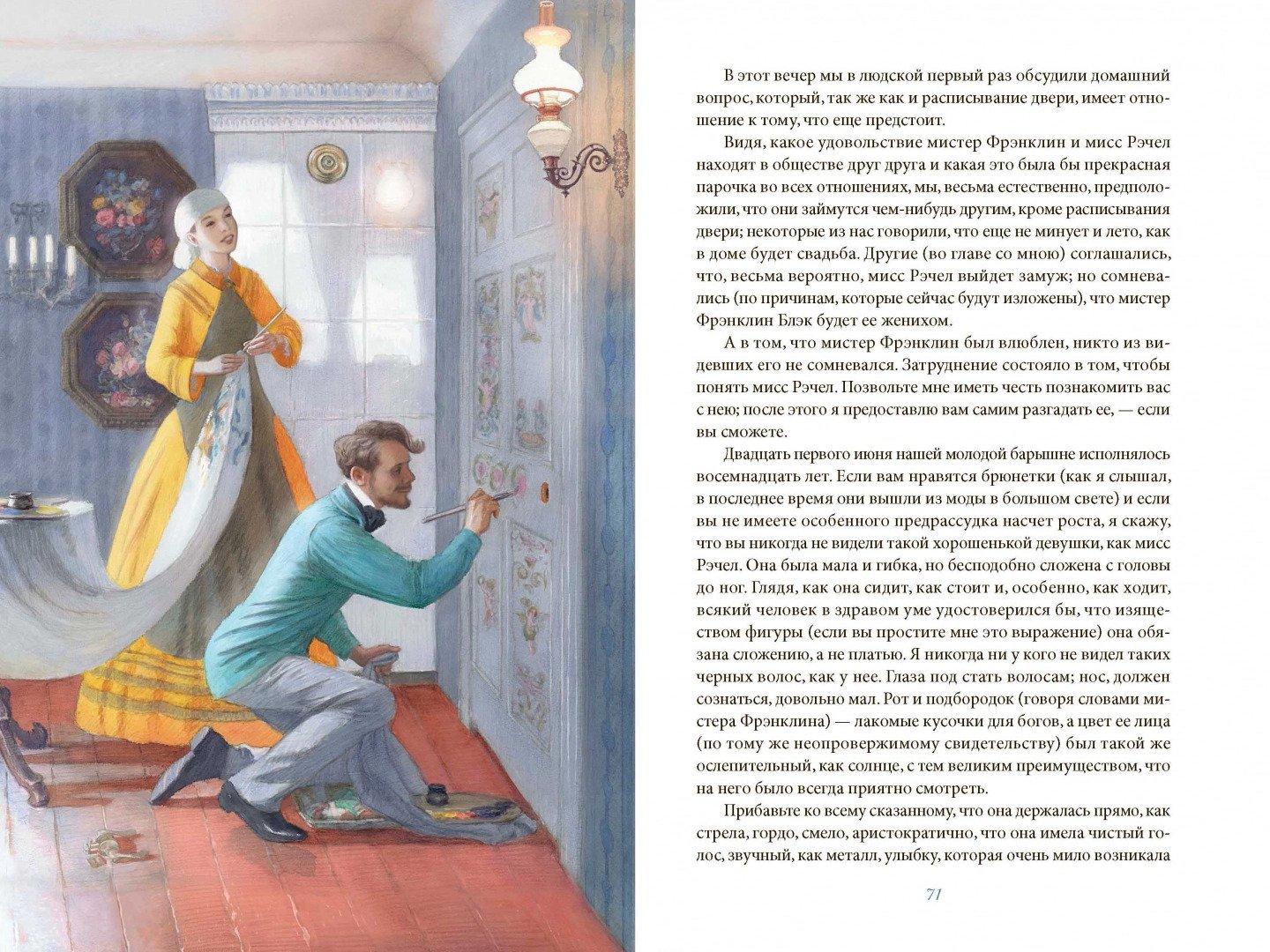 В этот вечер мы в людской первый раз обсудили домашний вопрос, который, так же как и расписывание двери, имеет отношение к тому, что еще предстоит.

Видя, какое удовольствие мистер Фрэнклин и мисс Рэчел находят в обществе друг друга и какая это была бы прекрасная парочка во всех отношениях, мы, весьма естественно, предположили, что они займутся чем-нибудь другим, кроме расписывания двери; некоторые из нас говорили, что еще не минует и лето, как в доме будет свадьба. Другие (во главе со мною) соглашались, что, весьма вероятно, мисс Рэчел выйдет замуж; но сомневались (по причинам, которые сейчас будут изложены), что мистер Фрэнклин Блэк будет ее женихом.

А в том, что мистер Фрэнклин был влюблен, никто из видевших его не сомневался. Затруднение состояло в том, чтобы понять мисс Рэчел. Позвольте мне иметь честь познакомить вас с нею; после этого я предоставлю вам самим разгадать ее, — если вы сможете.

Двадцать первого июня нашей молодой барышне исполнялось восемнадцать лет. Если вам нравятся брюнетки (как я слышал, в последнее время они вышли из моды в большом свете) и если вы не имеете особенного предрассудка насчет роста, я скажу, что вы никогда не видели такой хорошенькой девушки, как мисс Рэчел. Она была мала и гибка, но бесподобно сложена с головы до ног. Глядя, как она сидит, как стоит и, особенно, как ходит, всякий человек в здравом уме удостоверился бы, что изяществом фигуры (если вы простите мне это выражение) она обязана сложению, а не платью. Я никогда ни у кого не видел таких черных волос, как у нее. Глаза под стать волосам; нос, должен сознаться, довольно мал. Рот и подбородок (говоря словами мистера Фрэнклина) — лакомые кусочки для богов, а цвет ее лица (по тому же неопровержимому свидетельству) был такой же ослепительный, как солнце, с тем великим преимуществом, что на него было всегда приятно смотреть.

Прибавьте ко всему сказанному, что она держалась прямо, как стрела, гордо, смело, аристократично, что она имела чистый голос, звучный, как металл, улыбку, которая очень мило возникала

71